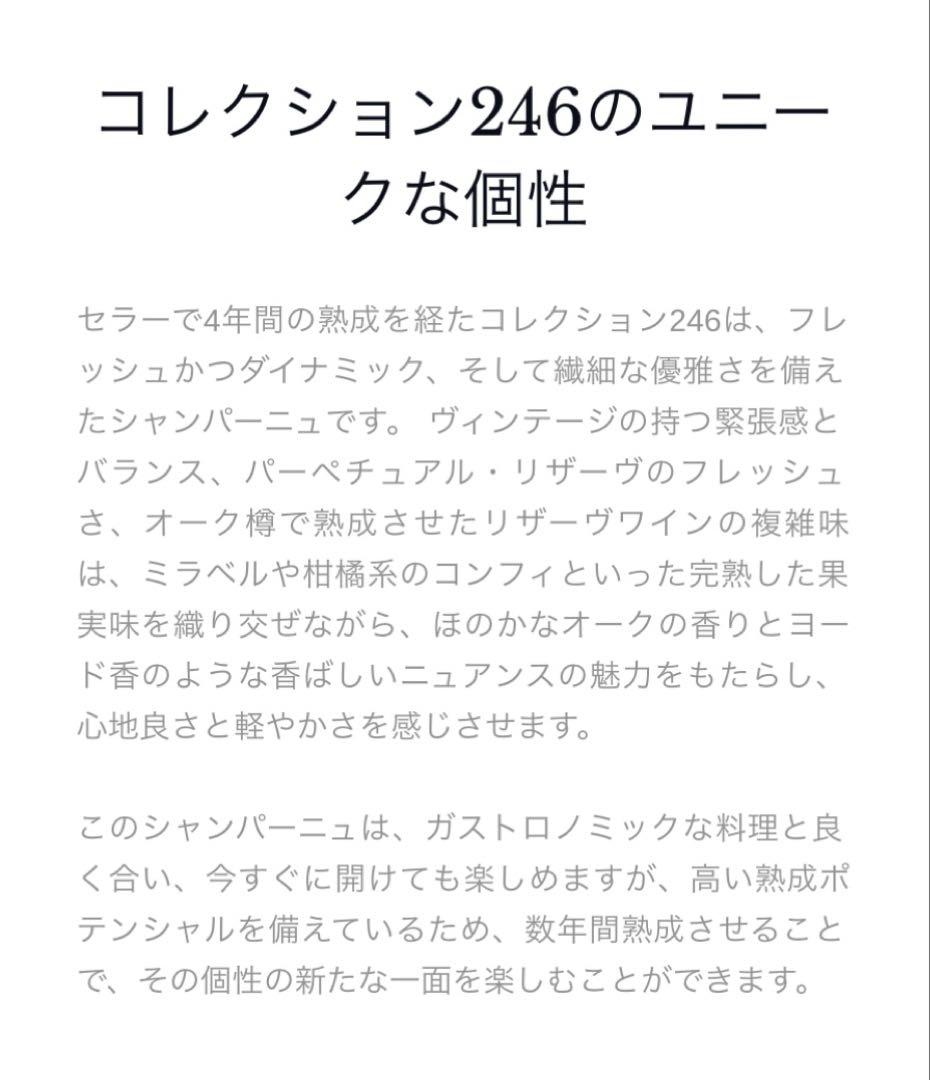 コレクション246のユニークな個性

セラーで4年間の熟成を経たコレクション246は、フレッシュかつダイナミック、そして繊細な優雅さを備えたシャンパーニュです。 ヴィンテージの持つ緊張感とバランス、パーペチュアル・リザーヴのフレッシュさ、オーク樽で熟成させたリザーヴワインの複雑味は、ミラベルや柑橘系のコンフィといった完熟した果実味を織り交ぜながら、ほのかなオークの香りとヨード香のような香ばしいニュアンスの魅力をもたらし、心地良さと軽やかさを感じさせます。

このシャンパーニュは、ガストロノミックな料理と良く合い、今すぐに開けても楽しめますが、高い熟成ポテンシャルを備えているため、数年間熟成させることで、その個性の新たな一面を楽しむことができます。